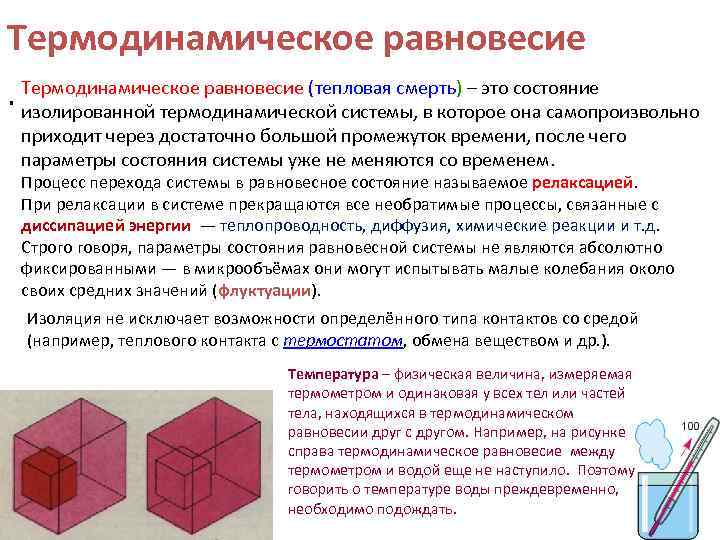 Термодинамическое равновесие

Термодинамическое равновесие (тепловая смерть) – это состояние изолированной термодинамической системы, в которое она самопроизвольно приходит через достаточно большой промежуток времени, после чего параметры состояния системы уже не меняются со временем.

Процесс перехода системы в равновесное состояние называемое релаксацией.

При релаксации в системе прекращаются все необратимые процессы, связанные с диссипацией энергии — теплопроводность, диффузия, химические реакции и т.д.

Строго говоря, параметры состояния равновесной системы не являются абсолютно фиксированными — в микрообъёмах они могут испытывать малые колебания около своих средних значений (флуктуации).

Изоляция не исключает возможности определённого типа контактов со средой (например, теплового контакта с термостатом, обмена веществом и др.).

Температура – физическая величина, измеряемая термометром и одинаковая у всех тел или частей тела, находящихся в термодинамическом равновесии друг с другом. Например, на рисунке справа термодинамическое равновесие между термометром и водой еще не наступило. Поэтому говорить о температуре воды преждевременно, необходимо подождать.

100